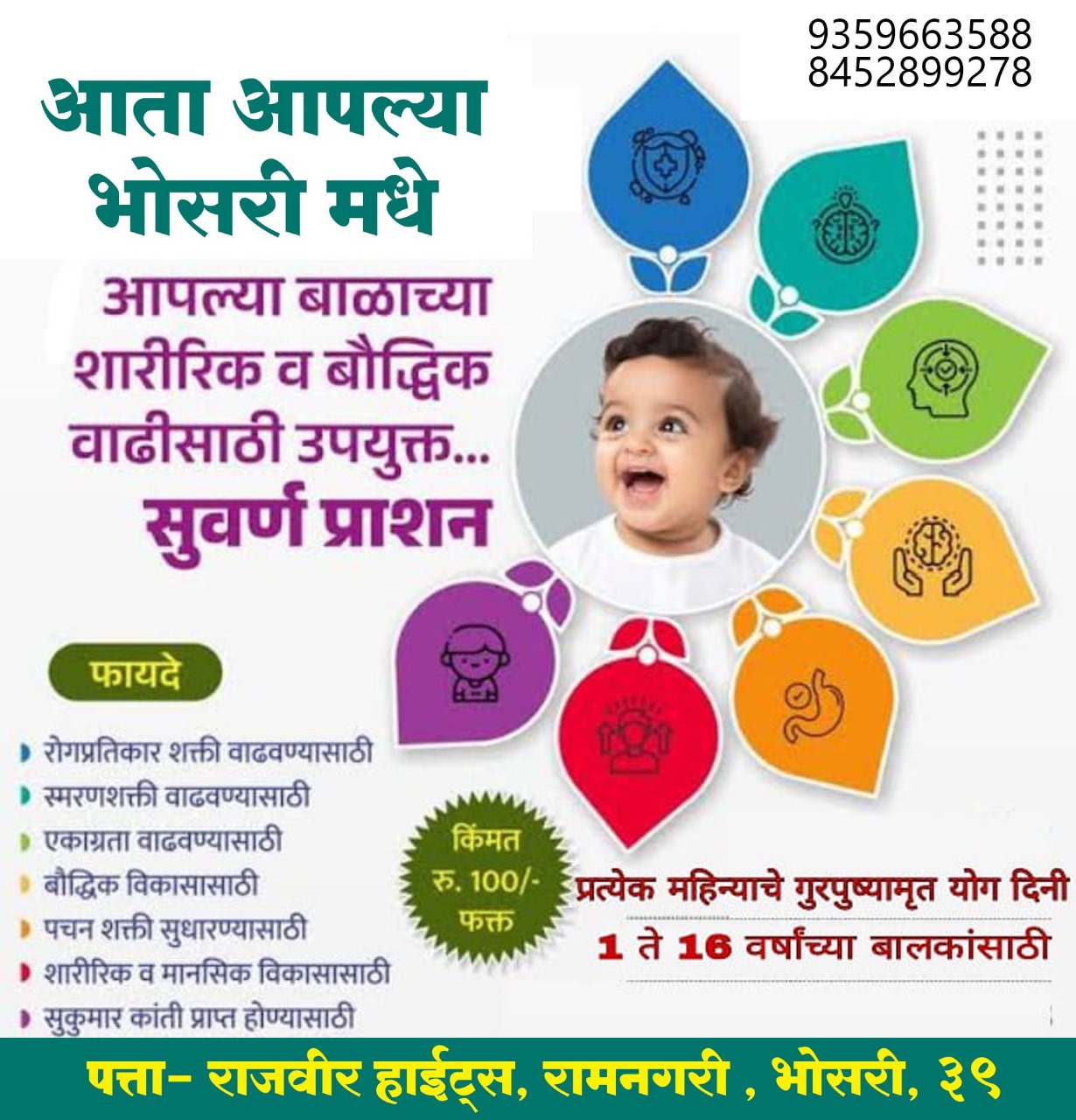 9359663588
8452899278

आता आपल्या
भोसरी मधे

आपल्या बाळाच्या
शारीरिक व बौद्धिक
वाढीसाठी उपयुक्त...
सुवर्ण प्राशन

फायदे

• रोगप्रतिकार शक्ती वाढवण्यासाठी
• स्मरणशक्ती वाढवण्यासाठी
• एकाग्रता वाढवण्यासाठी
• बौद्धिक विकासासाठी
• पचन शक्ती सुधारण्यासाठी
• शारीरिक व मानसिक विकासासाठी
• सुकुमार कांती प्राप्त होण्यासाठी

किंमत
रु. 100/-
फक्त

प्रत्येक महिन्याचे गुरपुष्यामृत योग दिनी
1 ते 16 वर्षांच्या बालकांसाठी

पत्ता- राजवीर हाईट्स, रामनगरी , भोसरी, ३९